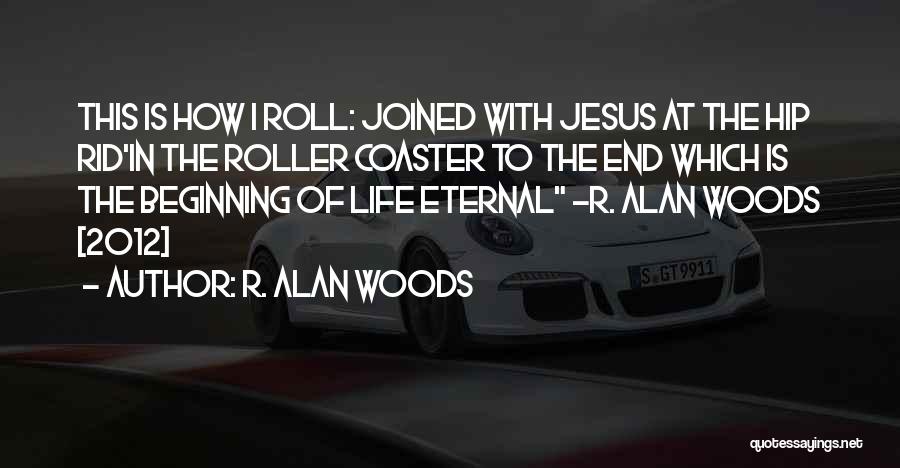 THIS IS HOW I ROLL: JOINED WITH JESUS AT THE HIP RID'IN THE ROLLER COASTER TO THE END WHICH IS THE BEGINNING OF LIFE ETERNAL" -R. ALAN WOODS [2012]

- AUTHOR: R. ALAN WOODS

S GT 9911

quotessayings.net